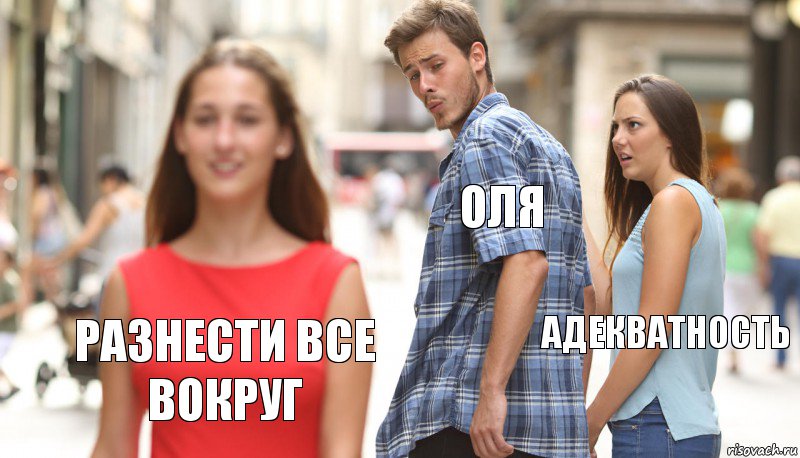 ОЛЯ

РАЗНЕСТИ ВСЕ ВОКРУГ

АДЕКВАТНОСТЬ

risovach.ru